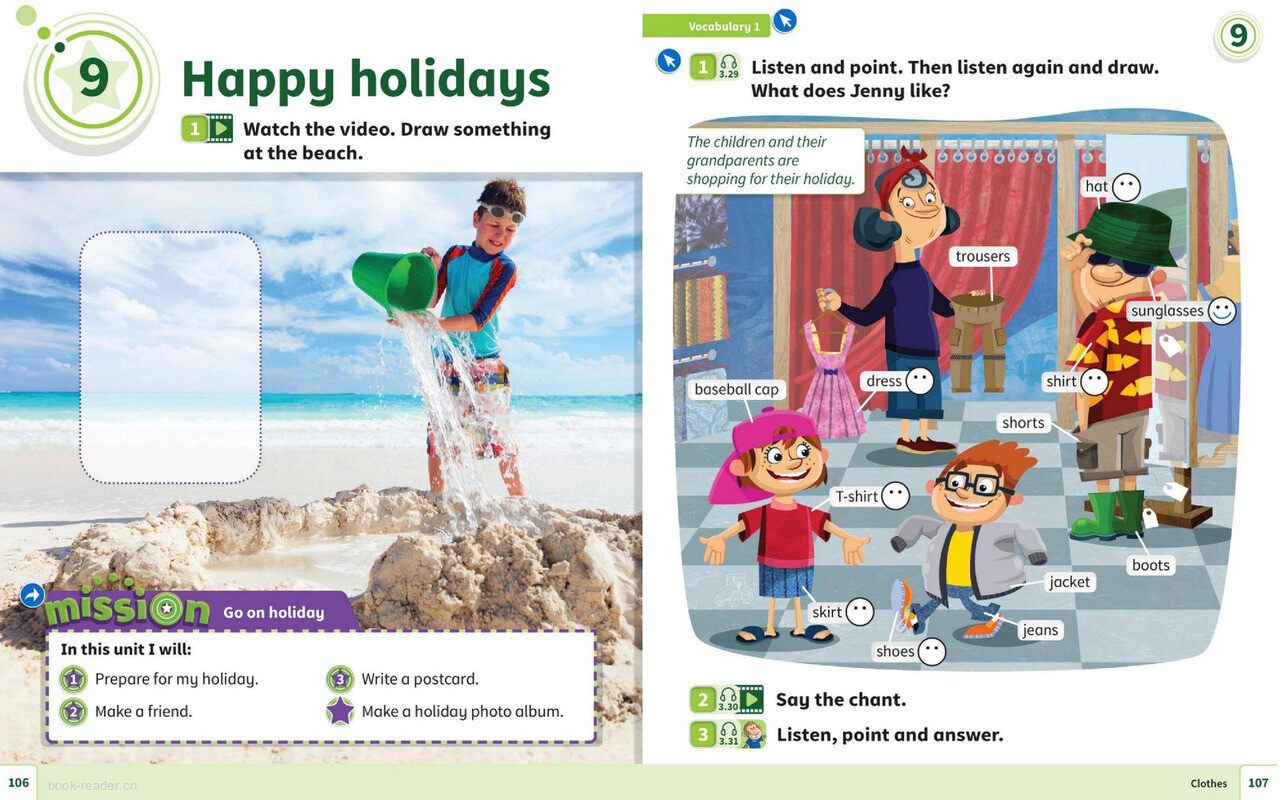 9

Happy holidays

1 Watch the video. Draw something at the beach.

mission Go on holiday

In this unit I will:

1 Prepare for my holiday.
2 Make a friend.
3 Write a postcard.
Make a holiday photo album.

106 book-reader.cn

Vocabulary 1

9

1 3.29 Listen and point. Then listen again and draw. What does Jenny like?

The children and their grandparents are shopping for their holiday.

hat
trousers
sunglasses
baseball cap
dress
shirt
shorts
T-shirt
boots
jacket
skirt
jeans
shoes

2 3.30 Say the chant.

3 3.31 Listen, point and answer.

Clothes 107